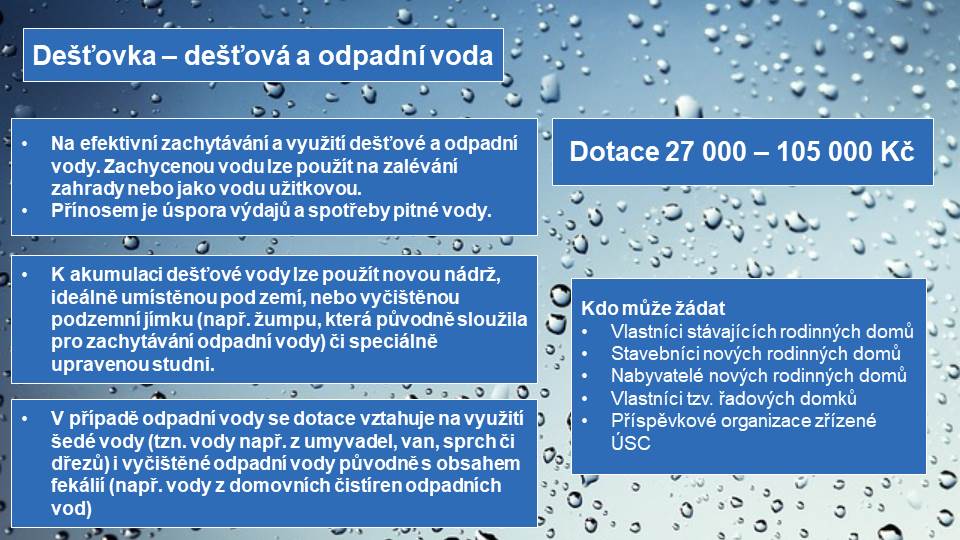 Dešťovka – dešťová a odpadní voda

• Na efektivní zachytávání a využití dešťové a odpadní vody. Zachycenou vodu lze použít na zalévání zahrady nebo jako vodu užitkovou.
• Přínosem je úspora výdajů a spotřeby pitné vody.

• K akumulaci dešťové vody lze použít novou nádrž, ideálně umístěnou pod zemí, nebo vyčištěnou podzemní jímku (např. žumpu, která původně sloužila pro zachytávání odpadní vody) či speciálně upravenou studni.

• V případě odpadní vody se dotace vztahuje na využití šedé vody (tzn. vody např. z umyvadel, van, sprch či dřezů) i vyčištěné odpadní vody původně s obsahem fekálií (např. vody z domovních čistíren odpadních vod)

Dotace 27 000 – 105 000 Kč

Kdo může žádat
• Vlastníci stávajících rodinných domů
• Stavebníci nových rodinných domů
• Nabyvatelé nových rodinných domů
• Vlastníci tzv. řadových domků
• Příspěvkové organizace zřízené ÚSC